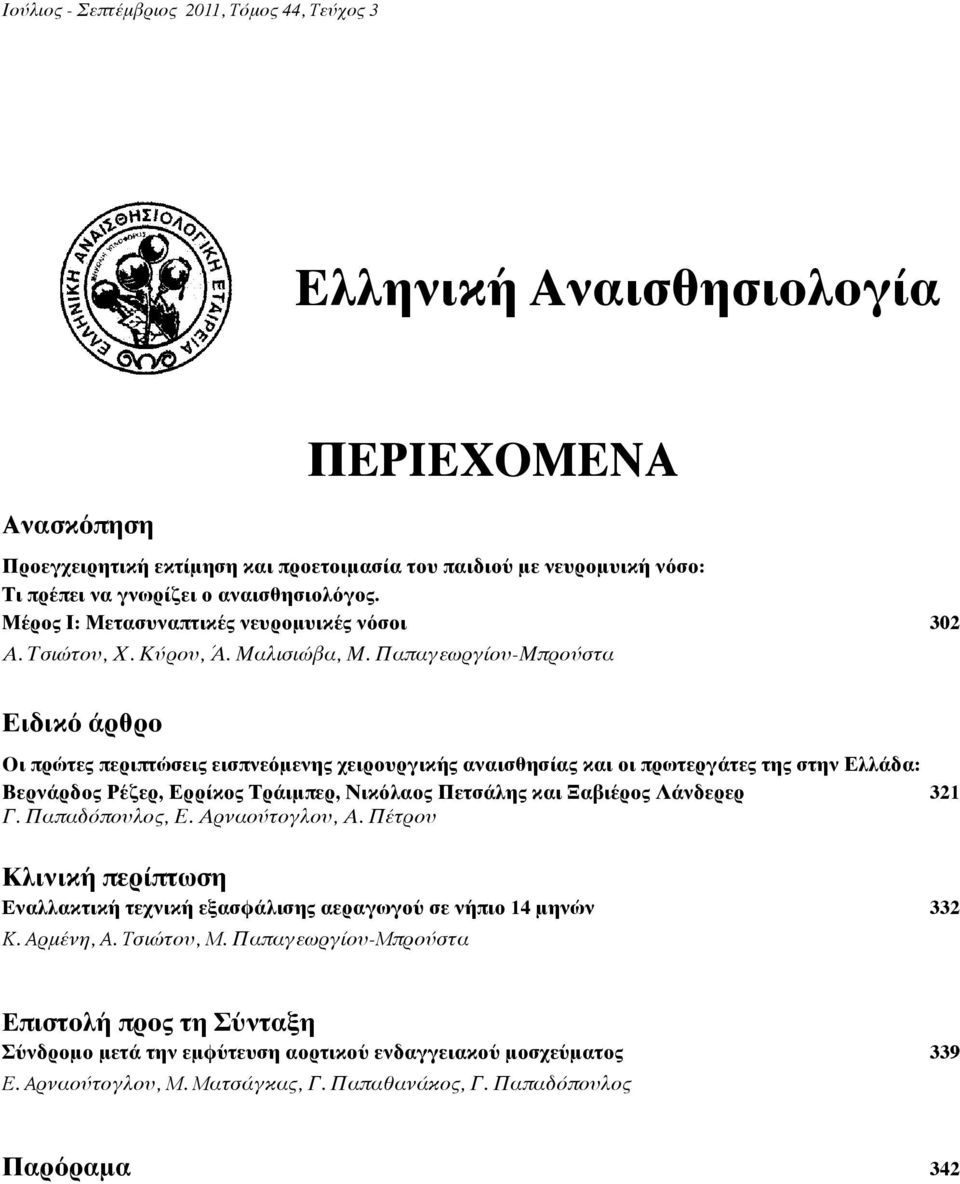 Ιούλιος - Σεπτέμβριος 2011, Τόμος 44, Τεύχος 3

ΕΛΛΗΝΙΚΗ ΑΝΑΙΣΘΗΣΙΟΛΟΓΙΚΗ ΕΤΑΙΡΕΙΑ

Ελληνική Αναισθησιολογία

ΠΕΡΙΕΧΟΜΕΝΑ

Ανασκόπηση

Προεγχειρητική εκτίμηση και προετοιμασία του παιδιού με νευρομυική νόσο: Τι πρέπει να γνωρίζει ο αναισθησιολόγος. Μέρος Ι: Μετασυναπτικές νευρομυικές νόσοι 302
Α. Τσιώτου, Χ. Κύρου, Ά. Μαλισιώβα, Μ. Παπαγεωργίου-Μπρούστα

Ειδικό άρθρο

Οι πρώτες περιπτώσεις εισπνεόμενης χειρουργικής αναισθησίας και οι πρωτεργάτες της στην Ελλάδα: Βερνάρδος Ρέζερ, Ερρίκος Τράιμπερ, Νικόλαος Πετσάλης και Ξαβιέρος Λάνδερερ 321
Γ. Παπαδόπουλος, Ε. Αρναούτογλου, Α. Πέτρου

Κλινική περίπτωση

Εναλλακτική τεχνική εξασφάλισης αεραγωγού σε νήπιο 14 μηνών 332
Κ. Αρμένη, Α. Τσιώτου, Μ. Παπαγεωργίου-Μπρούστα

Επιστολή προς τη Σύνταξη

Σύνδρομο μετά την εμφύτευση αορτικού ενδαγγειακού μοσχεύματος 339
Ε. Αρναούτογλου, Μ. Ματσάγκας, Γ. Παπαθανάκος, Γ. Παπαδόπουλος

Παρόραμα 342